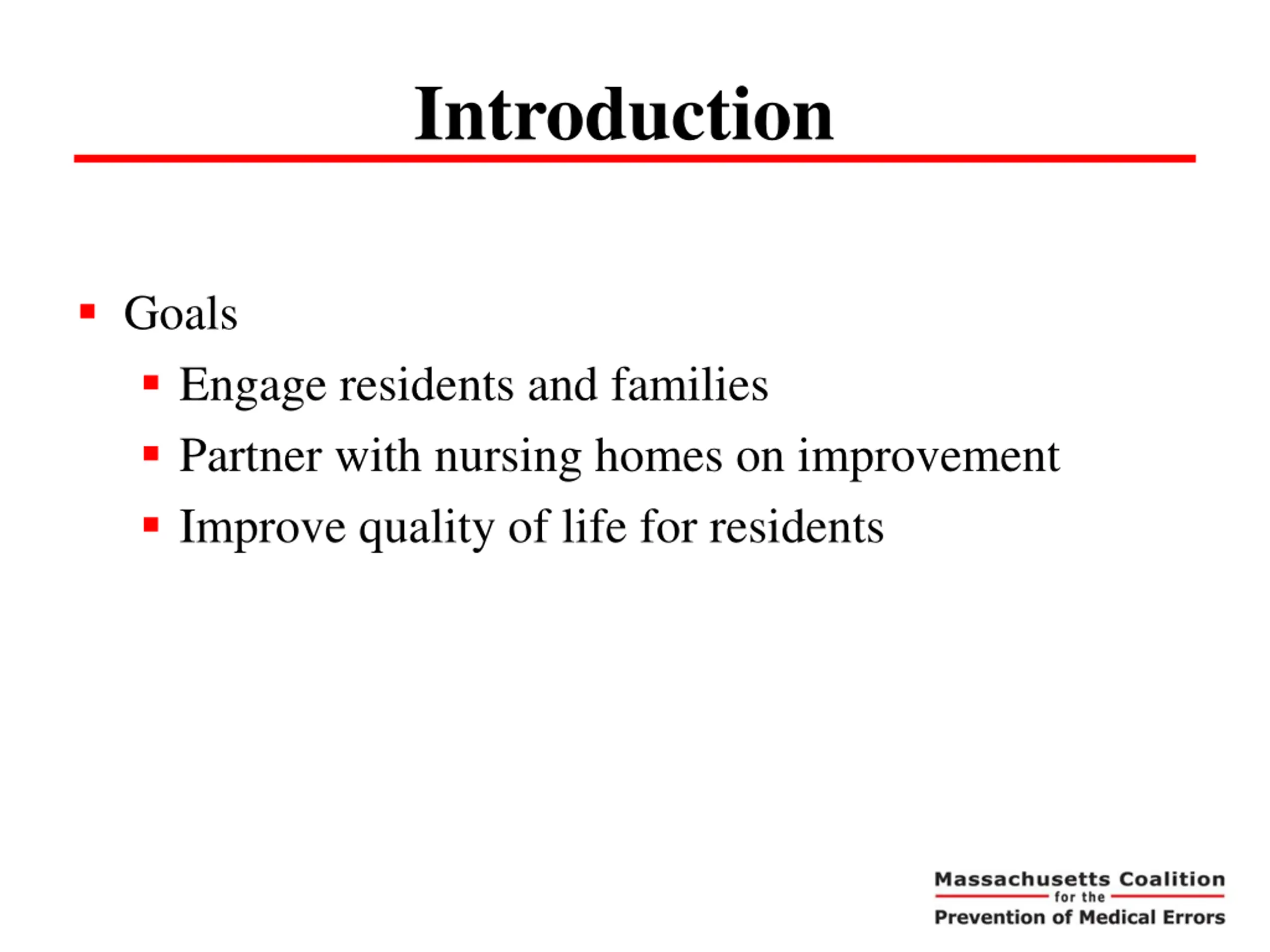 Introduction

- Goals
  - Engage residents and families
  - Partner with nursing homes on improvement
  - Improve quality of life for residents

Massachusetts Coalition
for the
Prevention of Medical Errors